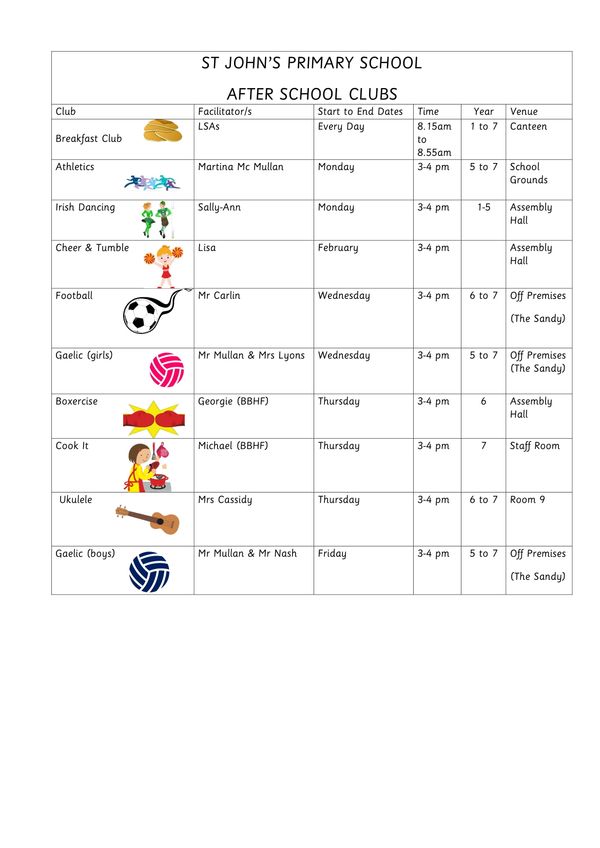 ST JOHN'S PRIMARY SCHOOL

AFTER SCHOOL CLUBS

| Club | Facilitator/s | Start to End Dates | Time | Year | Venue |
|---|---|---|---|---|---|
| Breakfast Club | LSAs | Every Day | 8.15am to 8.55am | 1 to 7 | Canteen |
| Athletics | Martina Mc Mullan | Monday | 3-4 pm | 5 to 7 | School Grounds |
| Irish Dancing | Sally-Ann | Monday | 3-4 pm | 1-5 | Assembly Hall |
| Cheer & Tumble | Lisa | February | 3-4 pm | | Assembly Hall |
| Football | Mr Carlin | Wednesday | 3-4 pm | 6 to 7 | Off Premises (The Sandy) |
| Gaelic (girls) | Mr Mullan & Mrs Lyons | Wednesday | 3-4 pm | 5 to 7 | Off Premises (The Sandy) |
| Boxercise | Georgie (BBHF) | Thursday | 3-4 pm | 6 | Assembly Hall |
| Cook It | Michael (BBHF) | Thursday | 3-4 pm | 7 | Staff Room |
| Ukulele | Mrs Cassidy | Thursday | 3-4 pm | 6 to 7 | Room 9 |
| Gaelic (boys) | Mr Mullan & Mr Nash | Friday | 3-4 pm | 5 to 7 | Off Premises (The Sandy) |